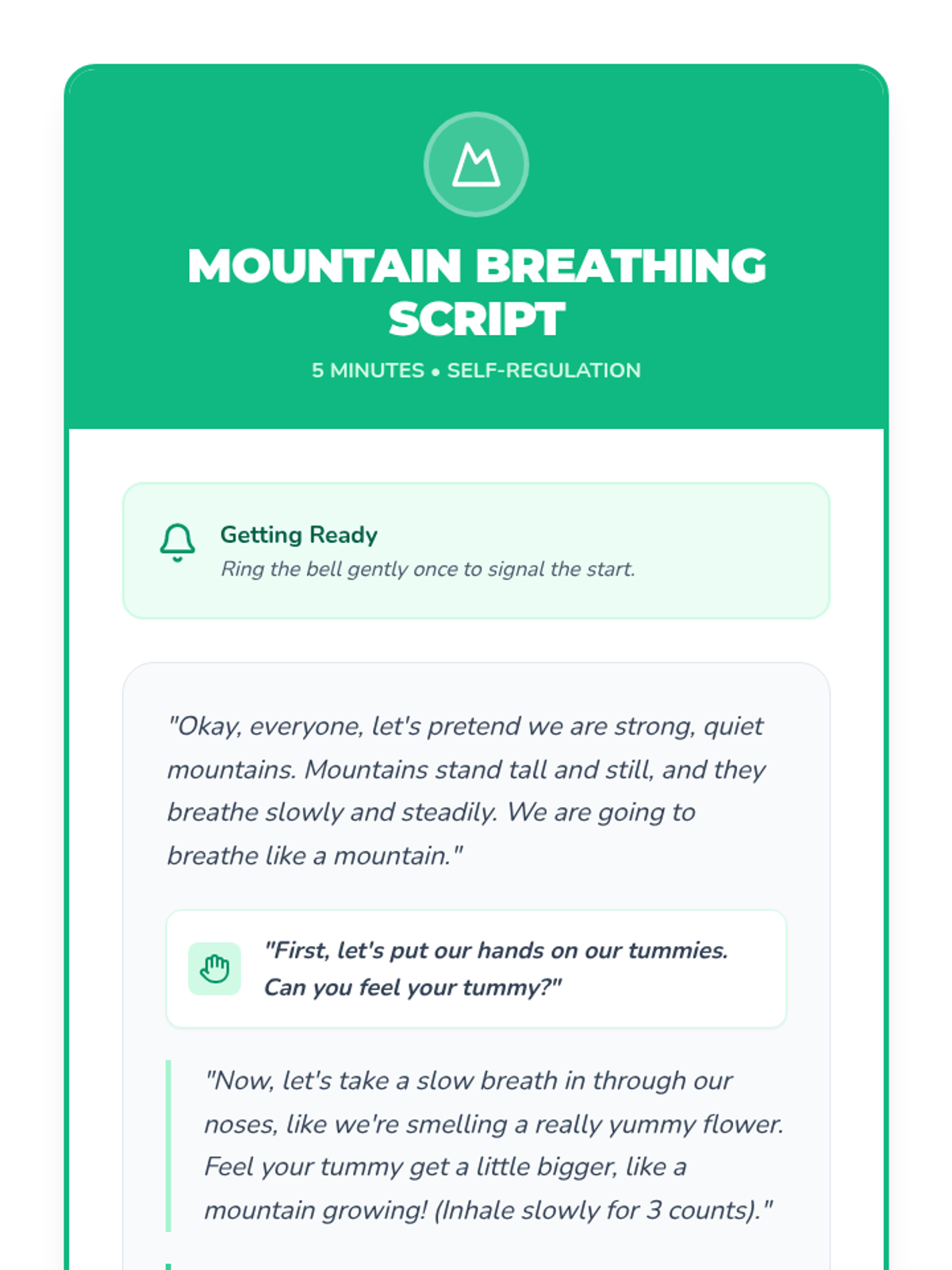 MOUNTAIN BREATHING SCRIPT

5 MINUTES • SELF-REGULATION

Getting Ready
Ring the bell gently once to signal the start.

"Okay, everyone, let's pretend we are strong, quiet mountains. Mountains stand tall and still, and they breathe slowly and steadily. We are going to breathe like a mountain."

"First, let's put our hands on our tummies. Can you feel your tummy?"

"Now, let's take a slow breath in through our noses, like we're smelling a really yummy flower. Feel your tummy get a little bigger, like a mountain growing! (Inhale slowly for 3 counts)."